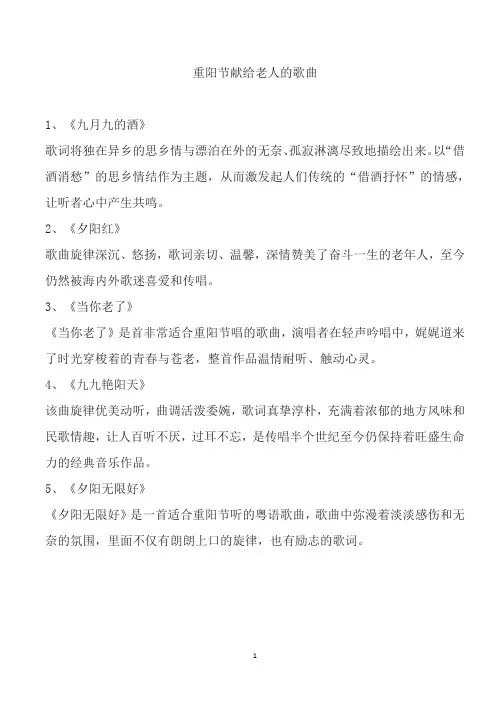 重阳节献给老人的歌曲

1、《九月九的酒》

歌词将独在异乡的思乡情与漂泊在外的无奈、孤寂淋漓尽致地描绘出来。以“借酒消愁”的思乡情结作为主题，从而激发起人们传统的“借酒抒怀”的情感，让听者心中产生共鸣。

2、《夕阳红》

歌曲旋律深沉、悠扬，歌词亲切、温馨，深情赞美了奋斗一生的老年人，至今仍然被海内外歌迷喜爱和传唱。

3、《当你老了》

《当你老了》是首非常适合重阳节唱的歌曲，演唱者在轻声吟唱中，娓娓道来了时光穿梭着的青春与苍老，整首作品温情耐听、触动心灵。

4、《九九艳阳天》

该曲旋律优美动听，曲调活泼委婉，歌词真挚淳朴，充满着浓郁的地方风味和民歌情趣，让人百听不厌，过耳不忘，是传唱半个世纪至今仍保持着旺盛生命力的经典音乐作品。

5、《夕阳无限好》

《夕阳无限好》是一首适合重阳节听的粤语歌曲，歌曲中弥漫着淡淡感伤和无奈的氛围，里面不仅有朗朗上口的旋律，也有励志的歌词。

1